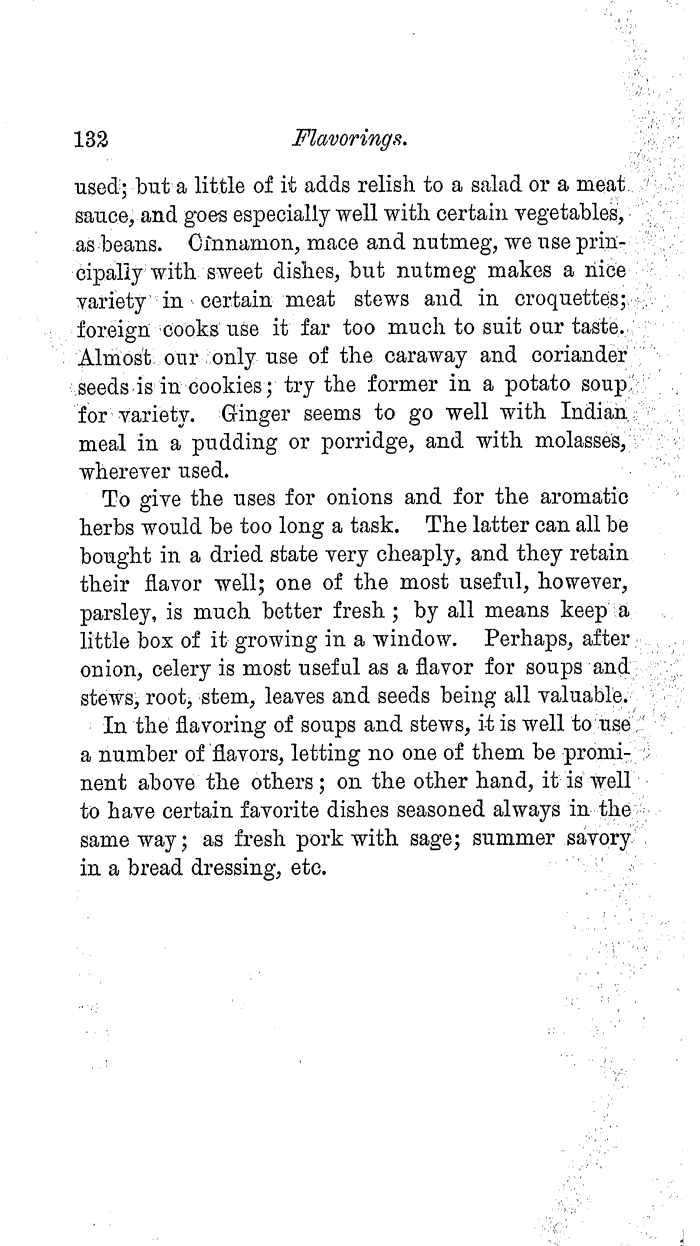 132 Flavorings.

used; but a little of it adds relish to a salad or a meat sauce, and goes especially well with certain vegetables, as beans. Cinnamon, mace and nutmeg, we use principally with sweet dishes, but nutmeg makes a nice variety in certain meat stews and in croquettes; foreign cooks use it far too much to suit our taste. Almost our only use of the caraway and coriander seeds is in cookies; try the former in a potato soup for variety. Ginger seems to go well with Indian meal in a pudding or porridge, and with molasses, wherever used.

To give the uses for onions and for the aromatic herbs would be too long a task. The latter can all be bought in a dried state very cheaply, and they retain their flavor well; one of the most useful, however, parsley, is much better fresh; by all means keep a little box of it growing in a window. Perhaps, after onion, celery is most useful as a flavor for soups and stews, root, stem, leaves and seeds being all valuable.

In the flavoring of soups and stews, it is well to use a number of flavors, letting no one of them be prominent above the others; on the other hand, it is well to have certain favorite dishes seasoned always in the same way; as fresh pork with sage; summer savory in a bread dressing, etc.